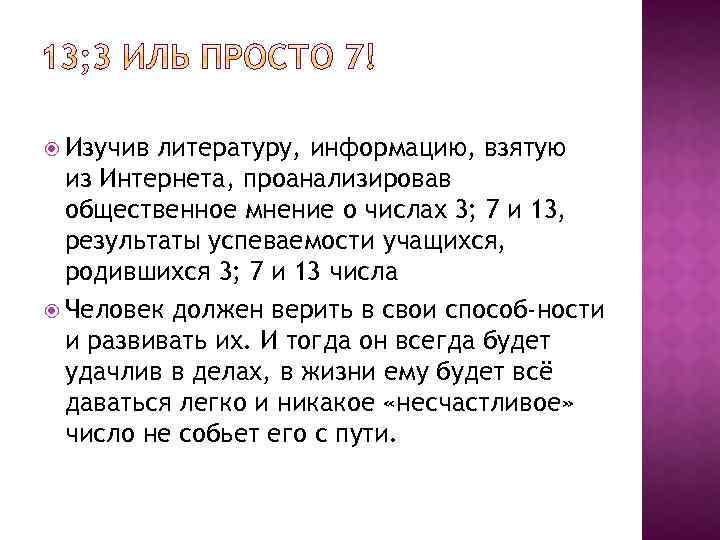 13;3 ИЛЬ ПРОСТО 7!

Изучив литературу, информацию, взятую из Интернета, проанализировав общественное мнение о числах 3; 7 и 13, результаты успеваемости учащихся, родившихся 3; 7 и 13 числа

Человек должен верить в свои способ-ности и развивать их. И тогда он всегда будет удачлив в делах, в жизни ему будет всё даваться легко и никакое «несчастливое» число не собьет его с пути.